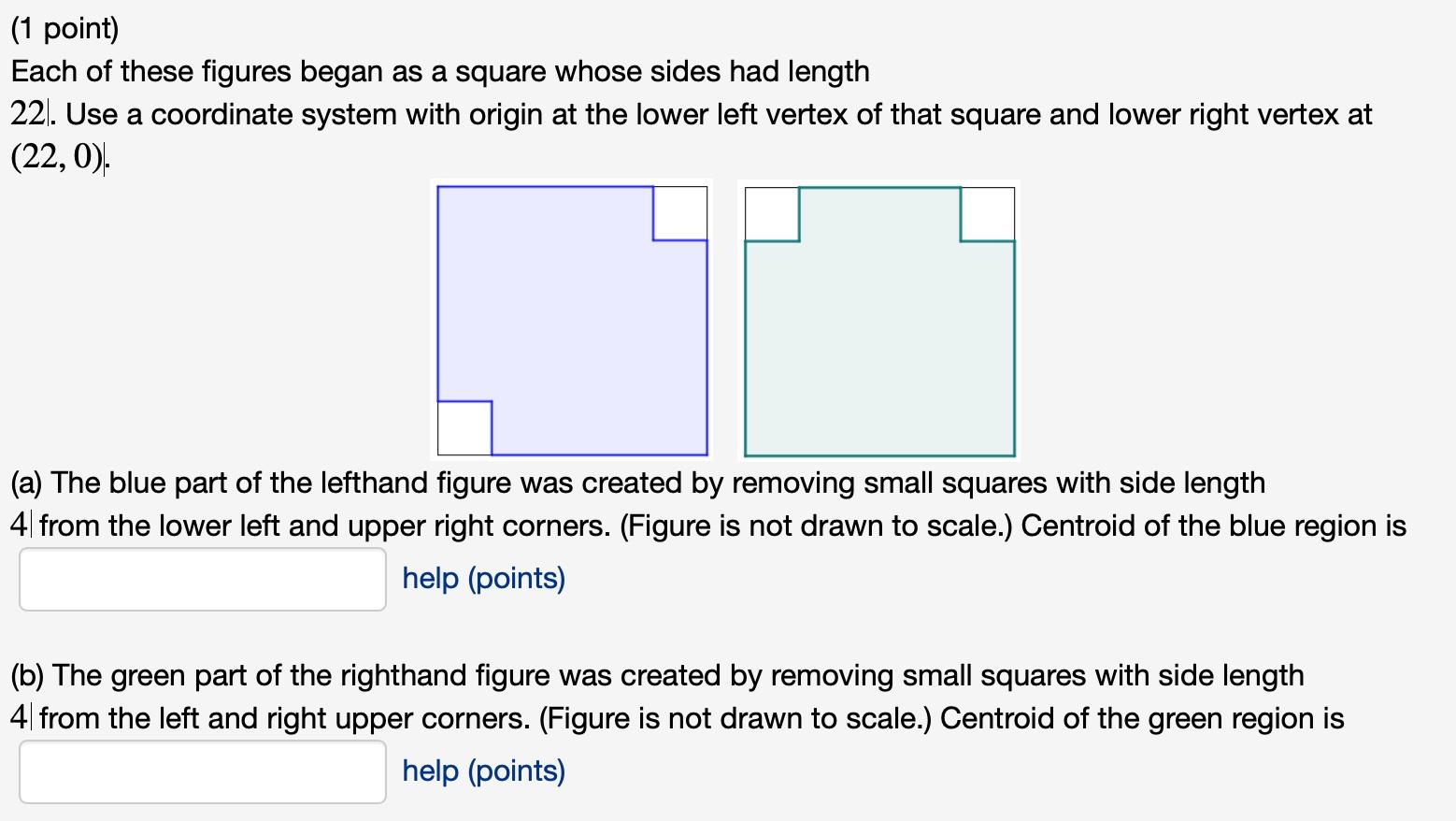 (1 point)
Each of these figures began as a square whose sides had length $22$. Use a coordinate system with origin at the lower left vertex of that square and lower right vertex at $(22, 0)$.

(a) The blue part of the lefthand figure was created by removing small squares with side length $4$ from the lower left and upper right corners. (Figure is not drawn to scale.) Centroid of the blue region is

help (points)

(b) The green part of the righthand figure was created by removing small squares with side length $4$ from the left and right upper corners. (Figure is not drawn to scale.) Centroid of the green region is

help (points)